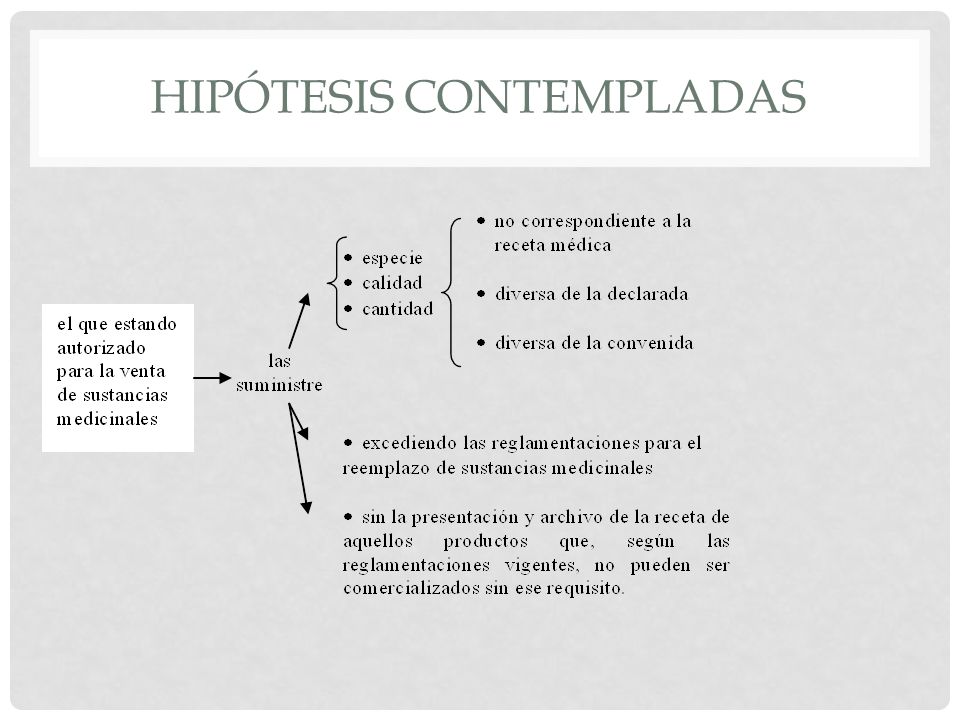 HIPÓTESIS CONTEMPLADAS

el que estando autorizado para la venta de sustancias medicinales

las suministre

• especie
• calidad
• cantidad

• no correspondiente a la receta médica

• diversa de la declarada

• diversa de la convenida

• excediendo las reglamentaciones para el reemplazo de sustancias medicinales

• sin la presentación y archivo de la receta de aquellos productos que, según las reglamentaciones vigentes, no pueden ser comercializados sin ese requisito.